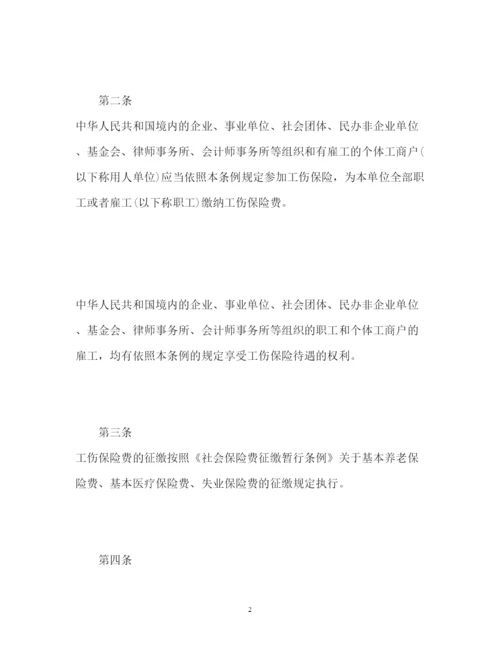 第二条

中华人民共和国境内的企业、事业单位、社会团体、民办非企业单位、基金会、律师事务所、会计师事务所等组织和有雇工的个体工商户(以下称用人单位)应当依照本条例规定参加工伤保险，为本单位全部职工或者雇工(以下称职工)缴纳工伤保险费。

中华人民共和国境内的企业、事业单位、社会团体、民办非企业单位、基金会、律师事务所、会计师事务所等组织的职工和个体工商户的雇工，均有依照本条例的规定享受工伤保险待遇的权利。

第三条

工伤保险费的征缴按照《社会保险费征缴暂行条例》关于基本养老保险费、基本医疗保险费、失业保险费的征缴规定执行。

第四条

2